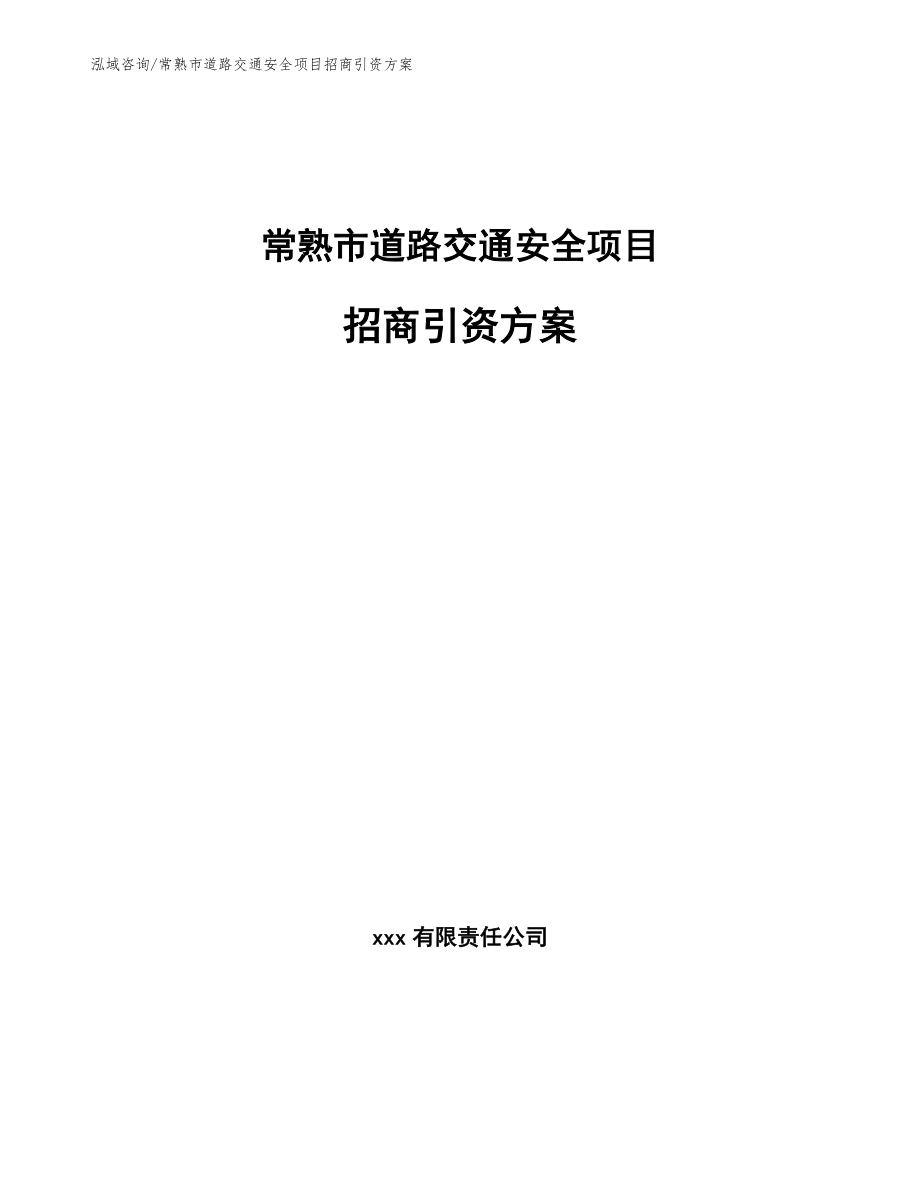 泓域咨询/常熟市道路交通安全项目招商引资方案

常熟市道路交通安全项目

招商引资方案

xxx 有限责任公司